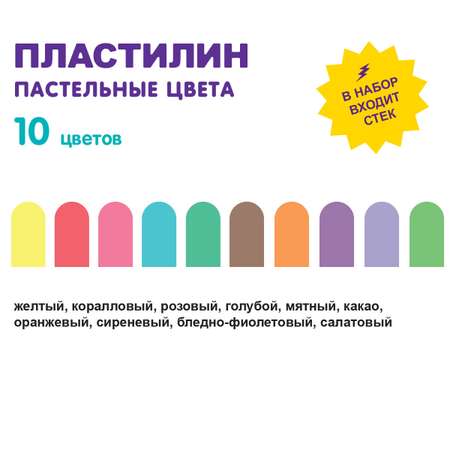 ПЛАСТИЛИН
ПАСТЕЛЬНЫЕ ЦВЕТА
10 цветов

В НАБОР ВХОДИТ СТЕК

желтый, коралловый, розовый, голубой, мятный, какао, оранжевый, сиреневый, бледно-фиолетовый, салатовый